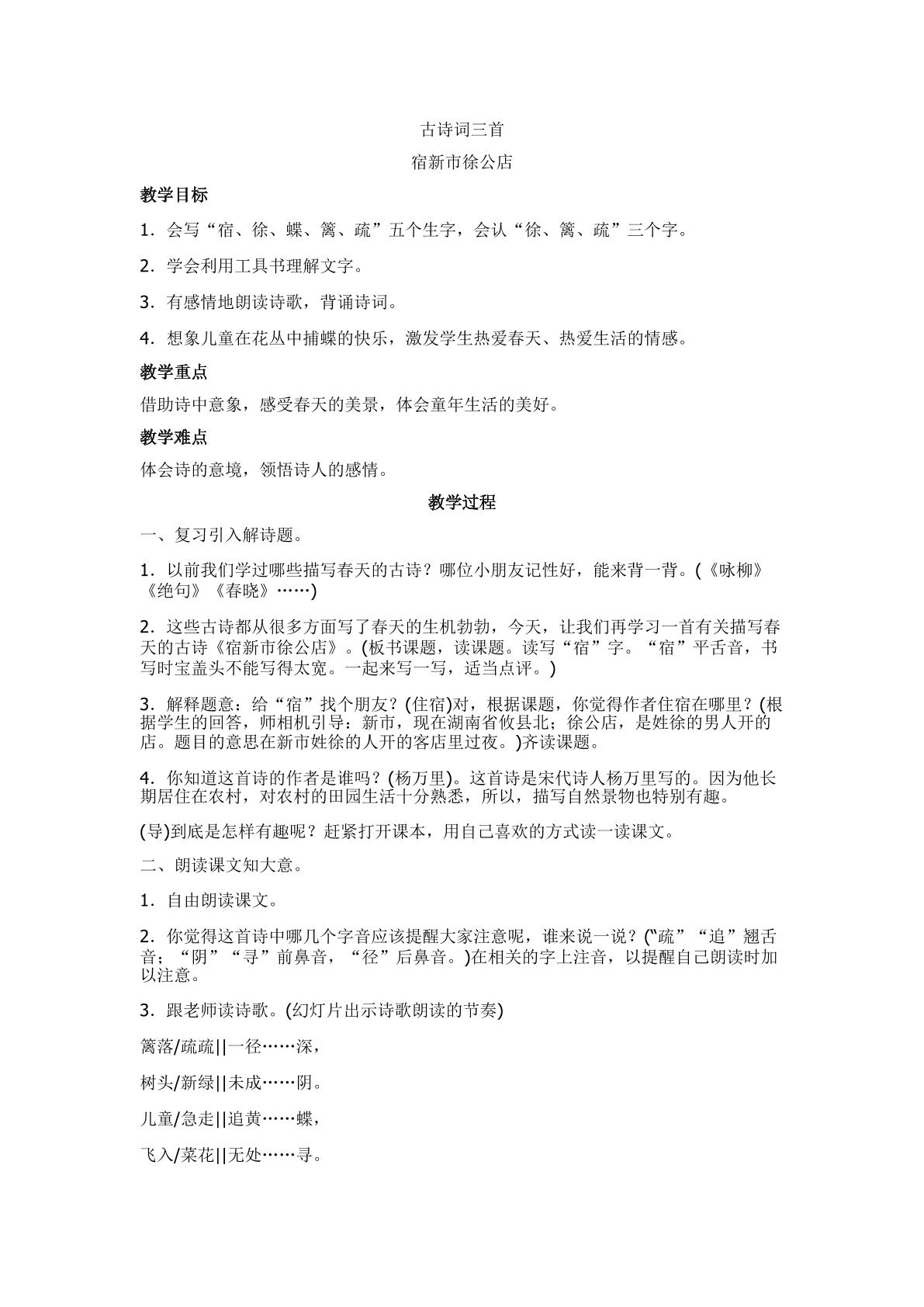 古诗词三首

宿新市徐公店

教学目标

1．会写“宿、徐、蝶、篱、疏”五个生字，会认“徐、篱、疏”三个字。

2．学会利用工具书理解文字。

3．有感情地朗读诗歌，背诵诗词。

4．想象儿童在花丛中捕蝶的快乐，激发学生热爱春天、热爱生活的情感。

教学重点

借助诗中意象，感受春天的美景，体会童年生活的美好。

教学难点

体会诗的意境，领悟诗人的感情。

教学过程

一、复习引入解诗题。

1．以前我们学过哪些描写春天的古诗？哪位小朋友记性好，能来背一背。(《咏柳》《绝句》《春晓》……)

2．这些古诗都从很多方面写了春天的生机勃勃，今天，让我们再学习一首有关描写春天的古诗《宿新市徐公店》。(板书课题，读课题。读写“宿”字。“宿”平舌音，书写时宝盖头不能写得太宽。一起来写一写，适当点评。)

3．解释题意：给“宿”找个朋友？(住宿)对，根据课题，你觉得作者住宿在哪里？(根据学生的回答，师相机引导：新市，现在湖南省攸县北；徐公店，是姓徐的男人开的店。题目的意思在新市姓徐的人开的客店里过夜。)齐读课题。

4．你知道这首诗的作者是谁吗？(杨万里)。这首诗是宋代诗人杨万里写的。因为他长期居住在农村，对农村的田园生活十分熟悉，所以，描写自然景物也特别有趣。

(导)到底是怎样有趣呢？赶紧打开课本，用自己喜欢的方式读一读课文。

二、朗读课文知大意。

1．自由朗读课文。

2．你觉得这首诗中哪几个字音应该提醒大家注意呢，谁来说一说？(“疏”“追”翘舌音；“阴”“寻”前鼻音，“径”后鼻音。)在相关的字上注音，以提醒自己朗读时加以注意。

3．跟老师读诗歌。(幻灯片出示诗歌朗读的节奏)

篱落/疏疏||一径……深，

树头/新绿||未成……阴。

儿童/急走||追黄……蝶，

飞入/菜花||无处……寻。